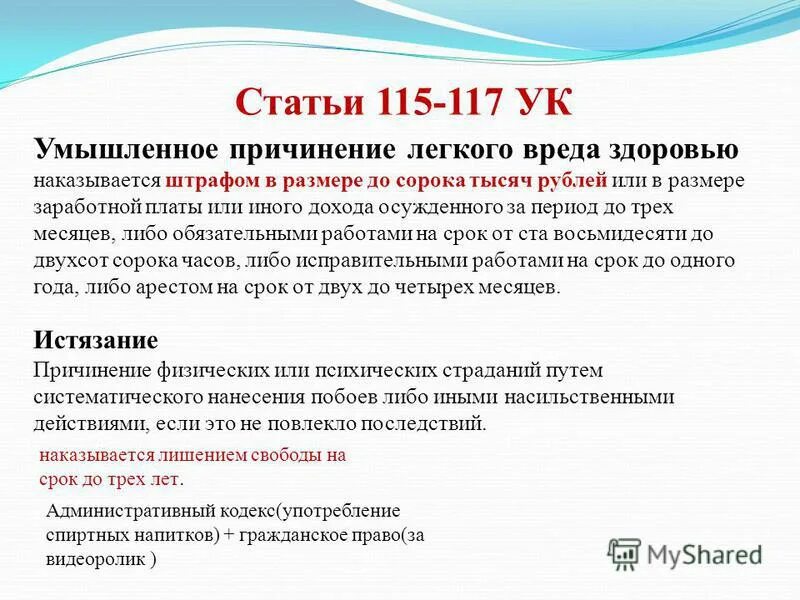 Статьи 115-117 УК

Умышленное причинение легкого вреда здоровью наказывается штрафом в размере до сорока тысяч рублей или в размере заработной платы или иного дохода осужденного за период до трех месяцев, либо обязательными работами на срок от ста восьмидесяти до двухсот сорока часов, либо исправительными работами на срок до одного года, либо арестом на срок от двух до четырех месяцев.

Истязание
Причинение физических или психических страданий путем систематического нанесения побоев либо иными насильственными действиями, если это не повлекло последствий.

наказывается лишением свободы на срок до трех лет.

Административный кодекс(употребление спиртных напитков) + гражданское право(за видеоролик )

MyShared